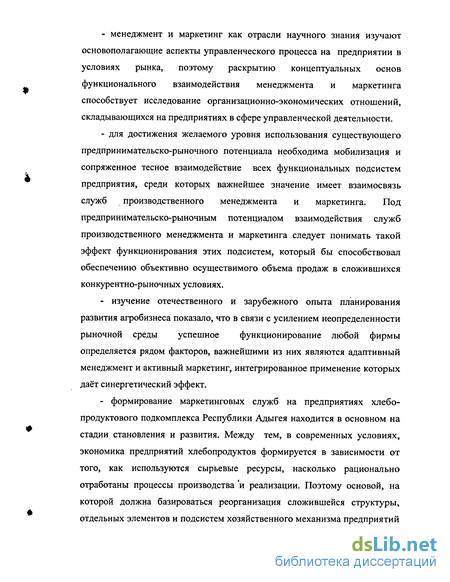 - менеджмент и маркетинг как отрасли научного знания изучают основополагающие аспекты управленческого процесса на предприятии в условиях рынка, поэтому раскрытию концептуальных основ функционального взаимодействия менеджмента и маркетинга способствует исследование организационно-экономических отношений, складывающихся на предприятиях в сфере управленческой деятельности.

- для достижения желаемого уровня использования существующего предпринимательско-рыночного потенциала необходима мобилизация и сопряженное тесное взаимодействие всех функциональных подсистем предприятия, среди которых важнейшее значение имеет взаимосвязь служб производственного менеджмента и маркетинга. Под предпринимательско-рыночным потенциалом взаимодействия служб производственного менеджмента и маркетинга следует понимать такой эффект функционирования этих подсистем, который бы способствовал обеспечению объективно осуществимого объема продаж в сложившихся конкурентно-рыночных условиях.

- изучение отечественного и зарубежного опыта планирования развития агробизнеса показало, что в связи с усилением неопределенности рыночной среды успешное функционирование любой фирмы определяется рядом факторов, важнейшими из них являются адаптивный менеджмент и активный маркетинг, интегрированное применение которых даёт синергетический эффект.

- формирование маркетинговых служб на предприятиях хлебопродуктового подкомплекса Республики Адыгея находится в основном на стадии становления и развития. Между тем, в современных условиях, экономика предприятий хлебопродуктов формируется в зависимости от того, как используются сырьевые ресурсы, насколько рационально отработаны процессы производства и реализации. Поэтому основой, на которой должна базироваться реорганизация сложившейся структуры, отдельных элементов и подсистем хозяйственного механизма предприятий

dsLib.net
библиотека диссертаций